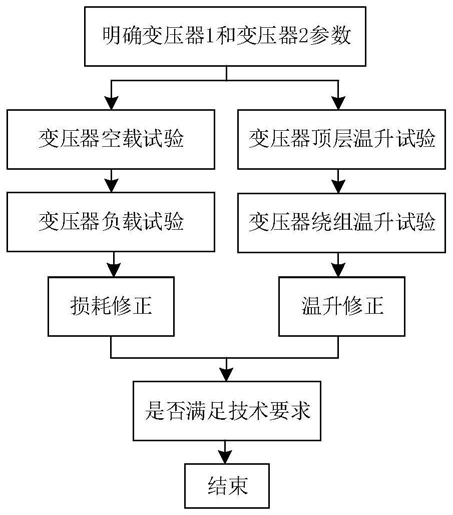 明确变压器1和变压器2参数

变压器空载试验

变压器负载试验

损耗修正

变压器顶层温升试验

变压器绕组温升试验

温升修正

是否满足技术要求

结束